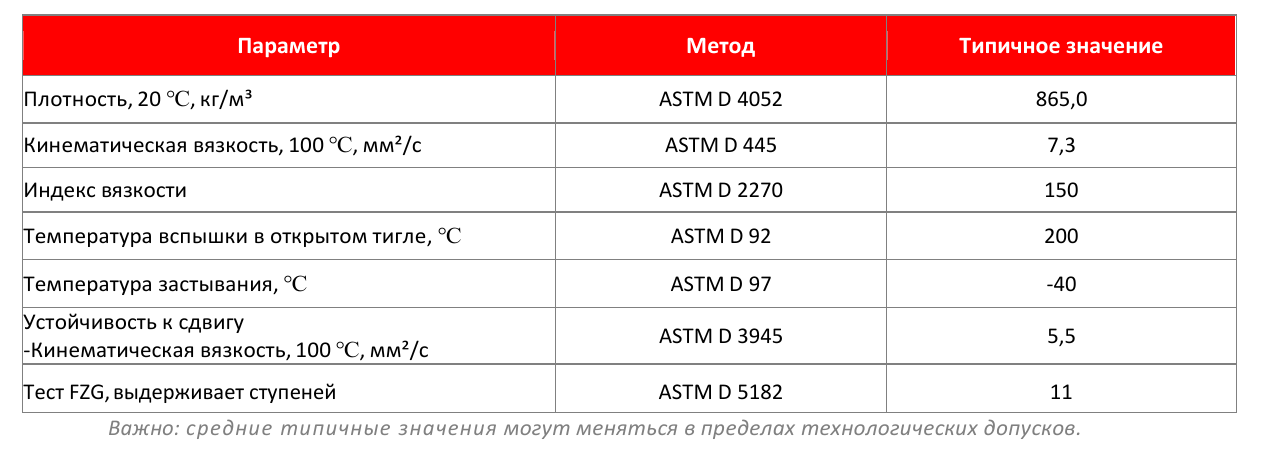 | Параметр | Метод | Типичное значение |
|---|---|---|
| Плотность, 20 ℃, кг/м³ | ASTM D 4052 | 865,0 |
| Кинематическая вязкость, 100 ℃, мм²/с | ASTM D 445 | 7,3 |
| Индекс вязкости | ASTM D 2270 | 150 |
| Температура вспышки в открытом тигле, ℃ | ASTM D 92 | 200 |
| Температура застывания, ℃ | ASTM D 97 | -40 |
| Устойчивость к сдвигу -Кинематическая вязкость, 100 ℃, мм²/с | ASTM D 3945 | 5,5 |
| Тест FZG, выдерживает ступеней | ASTM D 5182 | 11 |

Важно: средние типичные значения могут меняться в пределах технологических допусков.